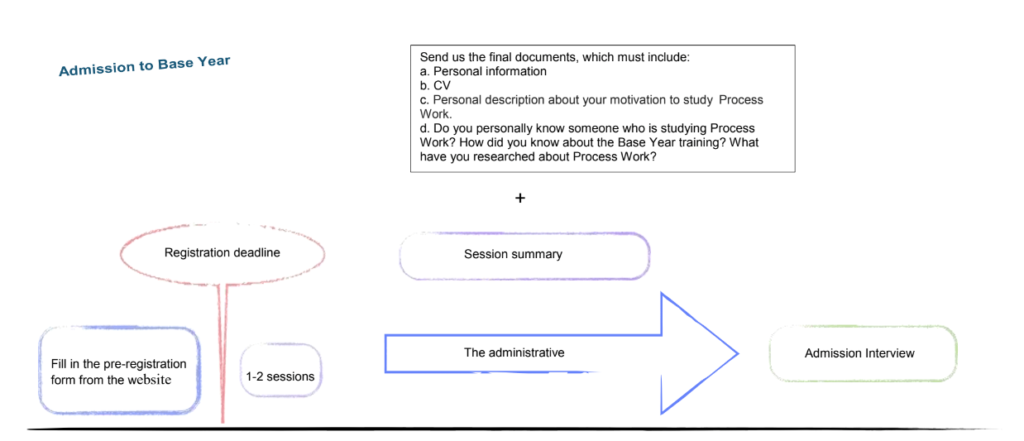 Admission to Base Year

Send us the final documents, which must include:
a. Personal information
b. CV
c. Personal description about your motivation to study Process Work.
d. Do you personally know someone who is studying Process Work? How did you know about the Base Year training? What have you researched about Process Work?

+

Registration deadline

Session summary

Fill in the pre-registration form from the website

1-2 sessions

The administrative

Admission Interview